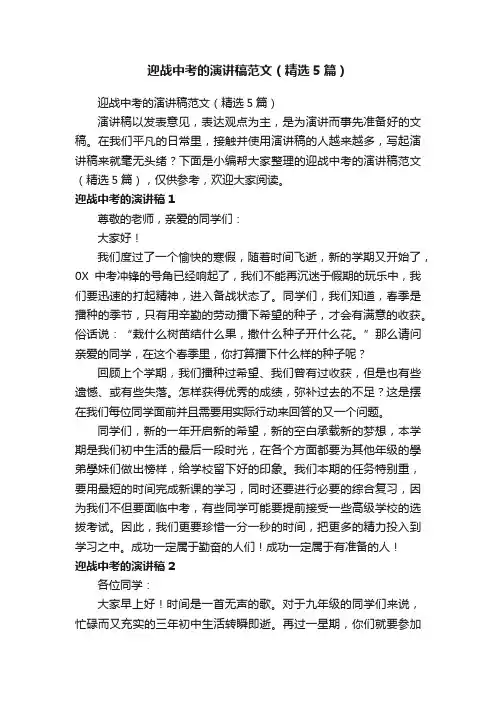 迎战中考的演讲稿范文（精选5篇）

迎战中考的演讲稿范文（精选5篇）

演讲稿以发表意见，表达观点为主，是为演讲而事先准备好的文稿。在我们平凡的日常里，接触并使用演讲稿的人越来越多，写起演讲稿来就毫无头绪？下面是小编帮大家整理的迎战中考的演讲稿范文（精选5篇），仅供参考，欢迎大家阅读。

迎战中考的演讲稿1

尊敬的老师，亲爱的同学们：

大家好！

我们度过了一个愉快的寒假，随着时间飞逝，新的学期又开始了，0X 中考冲锋的号角已经响起了，我们不能再沉迷于假期的玩乐中，我们要迅速的打起精神，进入备战状态了。同学们，我们知道，春季是播种的季节，只有用辛勤的劳动播下希望的种子，才会有满意的收获。俗话说：“栽什么树苗结什么果，撒什么种子开什么花。”那么请问亲爱的同学，在这个春季里，你打算播下什么样的种子呢？

回顾上个学期，我们播种过希望、我们曾有过收获，但是也有些遗憾、或有些失落。怎样获得优秀的成绩，弥补过去的不足？这是摆在我们每位同学面前并且需要用实际行动来回答的又一个问题。

同学们，新的一年开启新的希望，新的空白承载新的梦想，本学期是我们初中生活的最后一段时光，在各个方面都要为其他年级的學弟學妹们做出榜样，给学校留下好的印象。我们本期的任务特别重，要用最短的时间完成新课的学习，同时还要进行必要的综合复习，因为我们不但要面临中考，有些同学可能要提前接受一些高级学校的选拔考试。因此，我们更要珍惜一分一秒的时间，把更多的精力投入到学习之中。成功一定属于勤奋的人们！成功一定属于有准备的人！

迎战中考的演讲稿2

各位同学：

大家早上好！时间是一首无声的歌。对于九年级的同学们来说，忙碌而又充实的三年初中生活转瞬即逝。再过一星期，你们就要参加